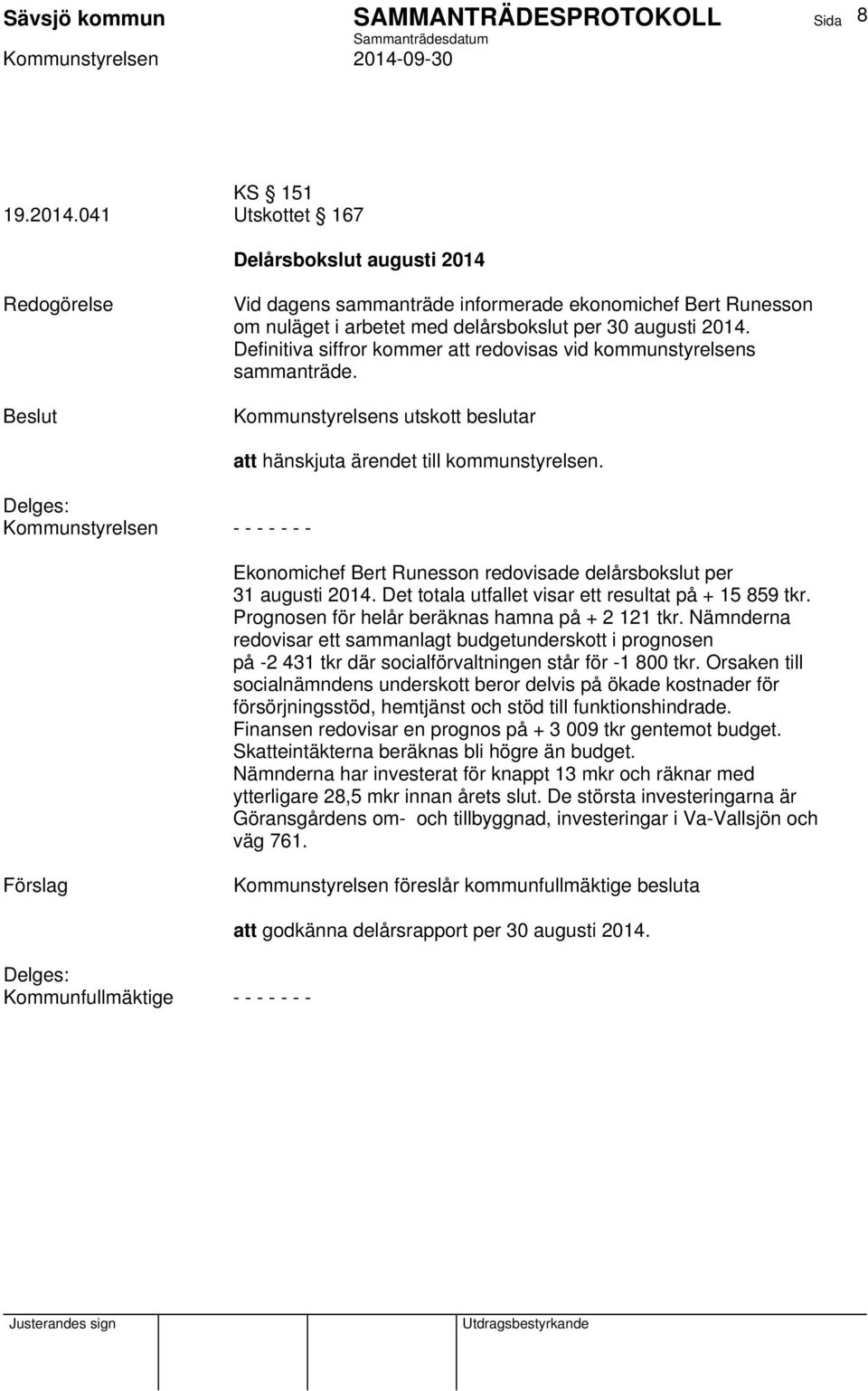 Sävsjö kommun SAMMANTRÄDESPROTOKOLL Sida 8
Sammanträdesdatum
Kommunstyrelsen 2014-09-30

KS § 151
19.2014.041 Utskottet § 167

Delårsbokslut augusti 2014

Redogörelse

Vid dagens sammanträde informerade ekonomichef Bert Runesson om nuläget i arbetet med delårsbokslut per 30 augusti 2014. Definitiva siffror kommer att redovisas vid kommunstyrelsens sammanträde.

Beslut

Kommunstyrelsens utskott beslutar

att hänskjuta ärendet till kommunstyrelsen.

Delges:
Kommunstyrelsen - - - - - - -

Ekonomichef Bert Runesson redovisade delårsbokslut per 31 augusti 2014. Det totala utfallet visar ett resultat på + 15 859 tkr. Prognosen för helår beräknas hamna på + 2 121 tkr. Nämnderna redovisar ett sammanlagt budgetunderskott i prognosen på -2 431 tkr där socialförvaltningen står för -1 800 tkr. Orsaken till socialnämndens underskott beror delvis på ökade kostnader för försörjningsstöd, hemtjänst och stöd till funktionshindrade.
Finansen redovisar en prognos på + 3 009 tkr gentemot budget.
Skatteintäkterna beräknas bli högre än budget.
Nämnderna har investerat för knappt 13 mkr och räknar med ytterligare 28,5 mkr innan årets slut. De största investeringarna är Göransgårdens om- och tillbyggnad, investeringar i Va-Vallsjön och väg 761.

Förslag

Kommunstyrelsen föreslår kommunfullmäktige besluta

att godkänna delårsrapport per 30 augusti 2014.

Delges:
Kommunfullmäktige - - - - - - -

Justerandes sign Utdragsbestyrkande